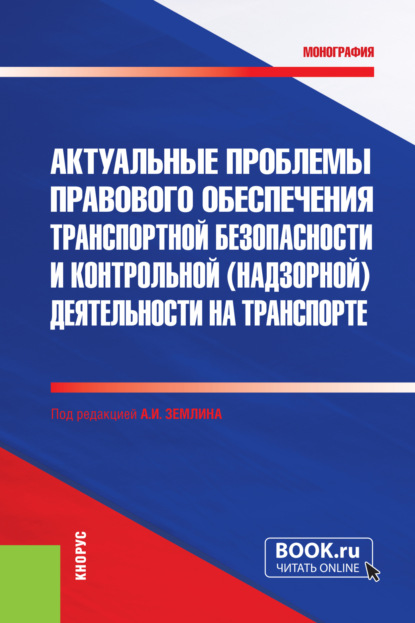 МОНОГРАФИЯ

АКТУАЛЬНЫЕ ПРОБЛЕМЫ ПРАВОВОГО ОБЕСПЕЧЕНИЯ ТРАНСПОРТНОЙ БЕЗОПАСНОСТИ И КОНТРОЛЬНОЙ (НАДЗОРНОЙ) ДЕЯТЕЛЬНОСТИ НА ТРАНСПОРТЕ

Под редакцией А.И. ЗЕМЛИНА

КНОРУС

BOOK.ru
ЧИТАТЬ ONLINE